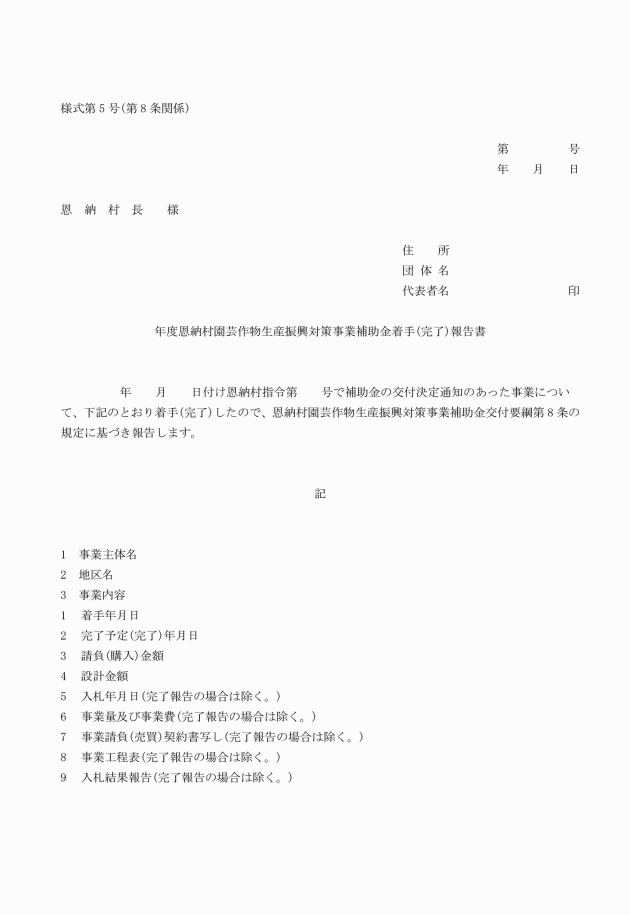 様式第５号(第８条関係)

第　　　　号
年　　月　　日

恩　納　村　長　　様

住　　所
団 体 名
代表者名　　　　　　　　　印

年度恩納村園芸作物生産振興対策事業補助金着手(完了)報告書

年　　月　　日付け恩納村指令第　　号で補助金の交付決定通知のあった事業について、下記のとおり着手(完了)したので、恩納村園芸作物生産振興対策事業補助金交付要綱第８条の規定に基づき報告します。

記

1　事業主体名
2　地区名
3　事業内容
1　着手年月日
2　完了予定(完了)年月日
3　請負(購入)金額
4　設計金額
5　入札年月日(完了報告の場合は除く。)
6　事業量及び事業費(完了報告の場合は除く。)
7　事業請負(売買)契約書写し(完了報告の場合は除く。)
8　事業工程表(完了報告の場合は除く。)
9　入札結果報告(完了報告の場合は除く。)